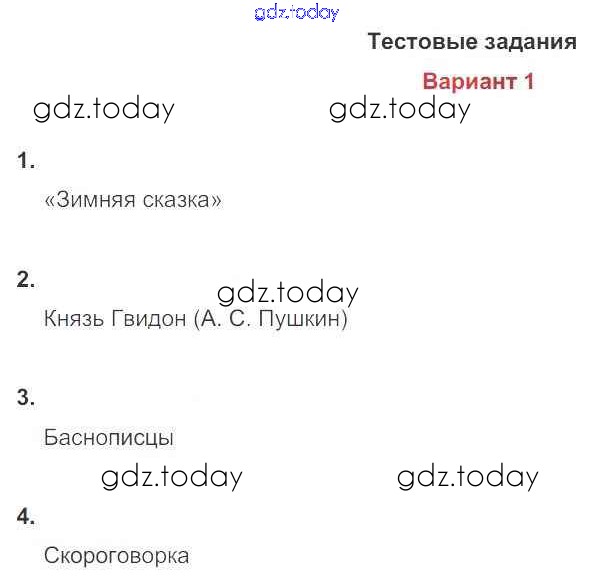 Тестовые задания

Вариант 1

1.

«Зимняя сказка»

2.

Князь Гвидон (А. С. Пушкин)

3.

Баснописцы

4.

Скороговорка

gdz.today